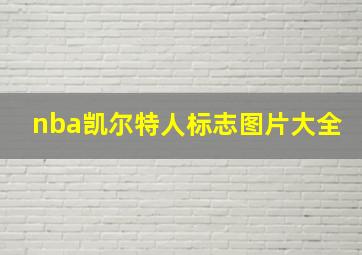 nba凯尔特人标志图片大全